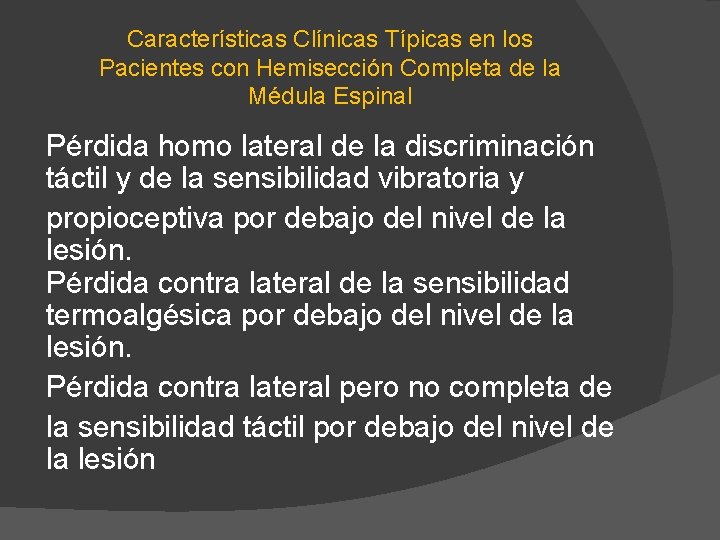 Características Clínicas Típicas en los Pacientes con Hemisección Completa de la Médula Espinal

Pérdida homo lateral de la discriminación táctil y de la sensibilidad vibratoria y propioceptiva por debajo del nivel de la lesión.
Pérdida contra lateral de la sensibilidad termoalgésica por debajo del nivel de la lesión.
Pérdida contra lateral pero no completa de la sensibilidad táctil por debajo del nivel de la lesión